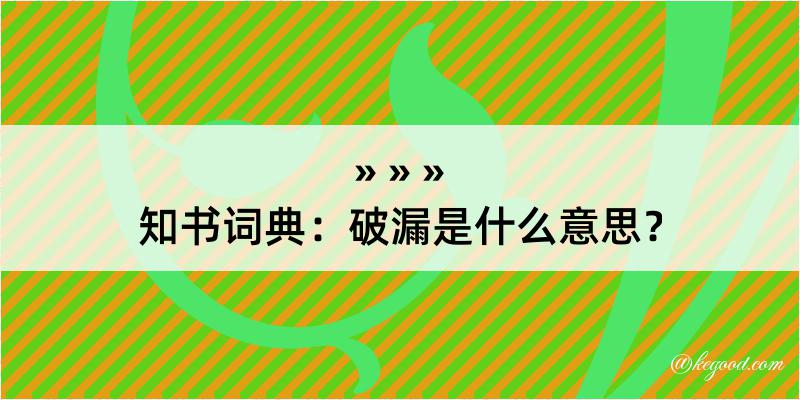 » » »
知书词典：破漏是什么意思？

@kegood.com